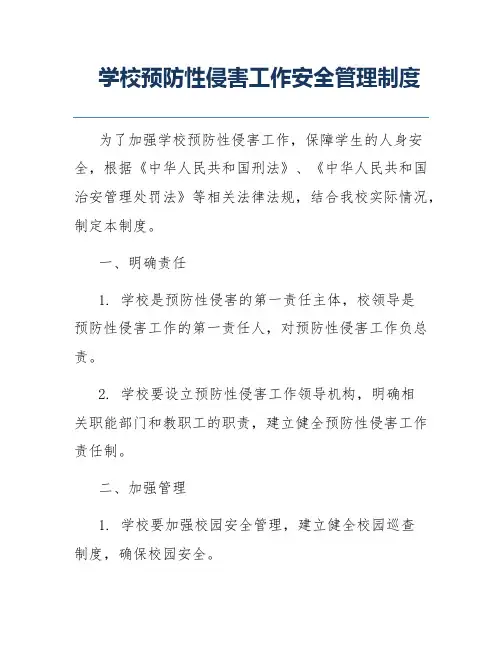 学校预防性侵害工作安全管理制度

为了加强学校预防性侵害工作，保障学生的人身安全，根据《中华人民共和国刑法》、《中华人民共和国治安管理处罚法》等相关法律法规，结合我校实际情况，制定本制度。

一、明确责任

1. 学校是预防性侵害的第一责任主体，校领导是预防性侵害工作的第一责任人，对预防性侵害工作负总责。

2. 学校要设立预防性侵害工作领导机构，明确相关职能部门和教职工的职责，建立健全预防性侵害工作责任制。

二、加强管理

1. 学校要加强校园安全管理，建立健全校园巡查制度，确保校园安全。